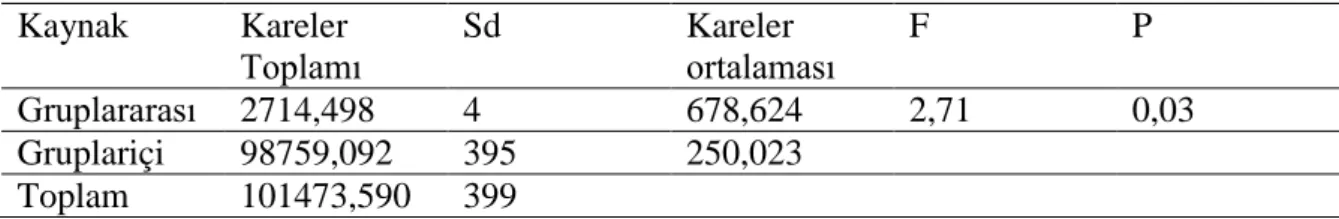 | Kaynak | Kareler Toplamı | Sd | Kareler ortalaması | F | P |
|---|---|---|---|---|---|
| Gruplararası | 2714,498 | 4 | 678,624 | 2,71 | 0,03 |
| Gruplariçi | 98759,092 | 395 | 250,023 | | |
| Toplam | 101473,590 | 399 | | | |